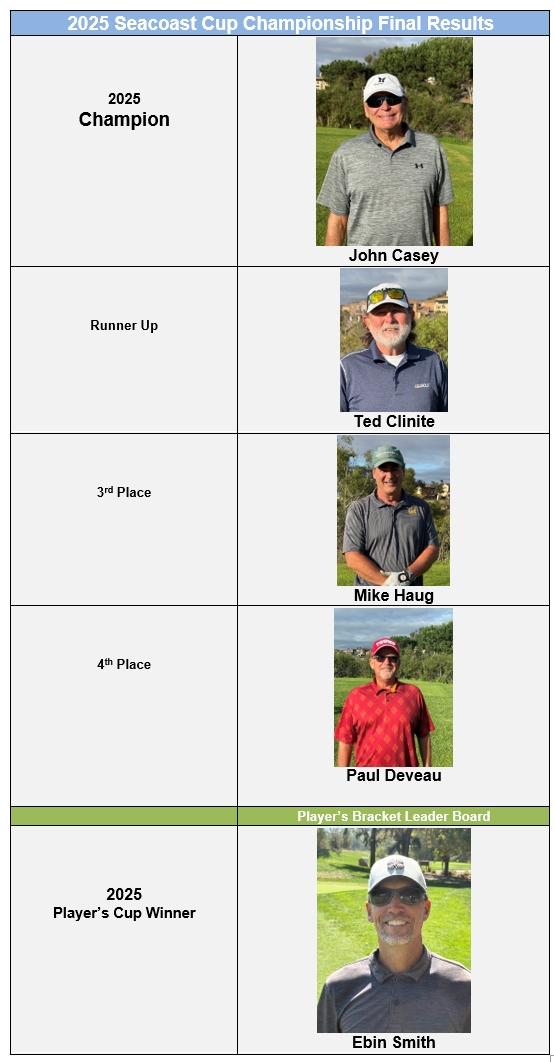 2025 Seacoast Cup Championship Final Results

| 2025 Champion | John Casey |
|---|---|
| Runner Up | Ted Clinite |
| 3rd Place | Mike Haug |
| 4th Place | Paul Deveau |
|  | Player's Bracket Leader Board |
| 2025 Player's Cup Winner | Ebin Smith |